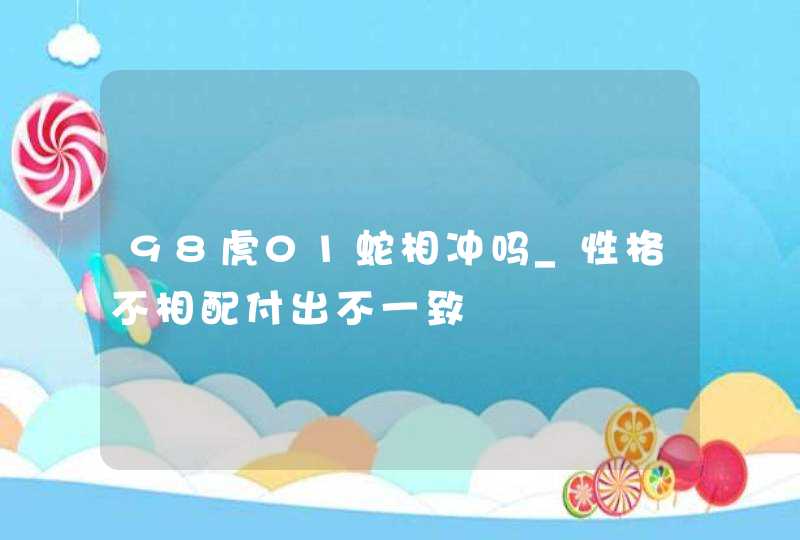 98虎01蛇相冲吗_性格不相配付出不一致